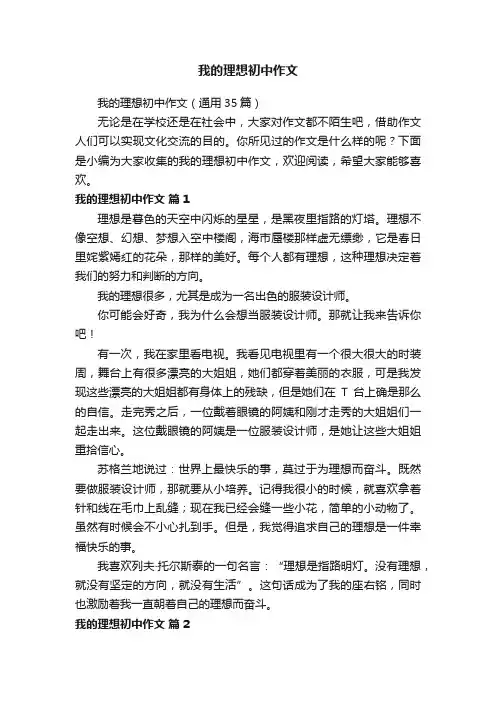 我的理想初中作文

我的理想初中作文（通用35篇）

无论是在学校还是在社会中，大家对作文都不陌生吧，借助作文人们可以实现文化交流的目的。你所见过的作文是什么样的呢？下面是小编为大家收集的我的理想初中作文，欢迎阅读，希望大家能够喜欢。

我的理想初中作文 篇1

理想是暮色的天空中闪烁的星星，是黑夜里指路的灯塔。理想不像空想、幻想、梦想入空中楼阁，海市蜃楼那样虚无缥缈，它是春日里姹紫嫣红的花朵，那样的美好。每个人都有理想，这种理想决定着我们的努力和判断的方向。

我的理想很多，尤其是成为一名出色的服装设计师。

你可能会好奇，我为什么会想当服装设计师。那就让我来告诉你吧！

有一次，我在家里看电视。我看见电视里有一个很大很大的时装周，舞台上有很多漂亮的大姐姐，她们都穿着美丽的衣服，可是我发现这些漂亮的大姐姐都有身体上的残缺，但是她们在 T 台上确是那么的自信。走完秀之后，一位戴着眼镜的阿姨和刚才走秀的大姐姐们一起走出来。这位戴眼镜的阿姨是一位服装设计师，是她让这些大姐姐重拾信心。

苏格兰地说过：世界上最快乐的事，莫过于为理想而奋斗。既然要做服装设计师，那就要从小培养。记得我很小的时候，就喜欢拿着针和线在毛巾上乱缝；现在我已经会缝一些小花，简单的小动物了。虽然有时候会不小心扎到手。但是，我觉得追求自己的理想是一件幸福快乐的事。

我喜欢列夫·托尔斯泰的一句名言：“理想是指路明灯。没有理想，就没有坚定的方向，就没有生活”。这句话成为了我的座右铭，同时也激励着我一直朝着自己的理想而奋斗。

我的理想初中作文 篇2